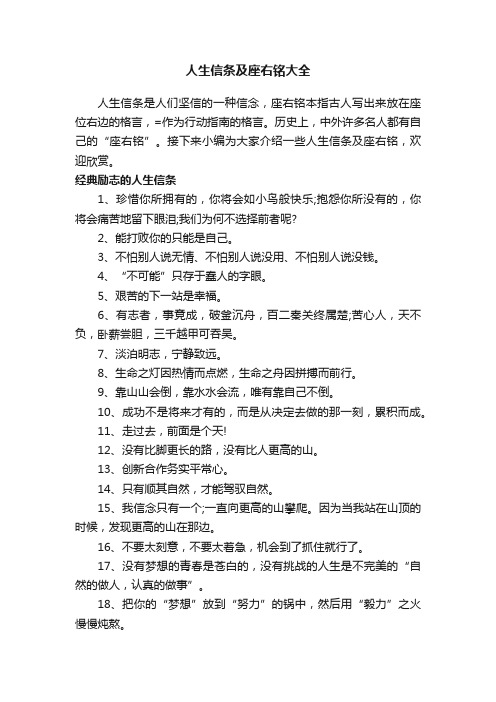 人生信条及座右铭大全

人生信条是人们坚信的一种信念，座右铭本指古人写出来放在座位右边的格言，=作为行动指南的格言。历史上，中外许多名人都有自己的“座右铭”。接下来小编为大家介绍一些人生信条及座右铭，欢迎欣赏。

经典励志的人生信条

1、珍惜你所拥有的，你将会如小鸟般快乐;抱怨你所没有的，你将会痛苦地留下眼泪;我们为何不选择前者呢?

2、能打败你的只能是自己。

3、不怕别人说无情、不怕别人说没用、不怕别人说没钱。

4、“不可能”只存于蠢人的字眼。

5、艰苦的下一站是幸福。

6、有志者，事竟成，破釜沉舟，百二秦关终属楚;苦心人，天不负，卧薪尝胆，三千越甲可吞吴。

7、淡泊明志，宁静致远。

8、生命之灯因热情而点燃，生命之舟因拼搏而前行。

9、靠山山会倒，靠水水会流，唯有靠自己不倒。

10、成功不是将来才有的，而是从决定去做的那一刻，累积而成。

11、走过去，前面是个天!

12、没有比脚更长的路，没有比人更高的山。

13、创新合作务实平常心。

14、只有顺其自然，才能驾驭自然。

15、我信念只有一个;一直向更高的山攀爬。因为当我站在山顶的时候，发现更高的山在那边。

16、不要太刻意，不要太着急，机会到了抓住就行了。

17、没有梦想的青春是苍白的，没有挑战的人生是不完美的“自然的做人，认真的做事”。

18、把你的“梦想”放到“努力”的锅中，然后用“毅力”之火慢慢炖熬。